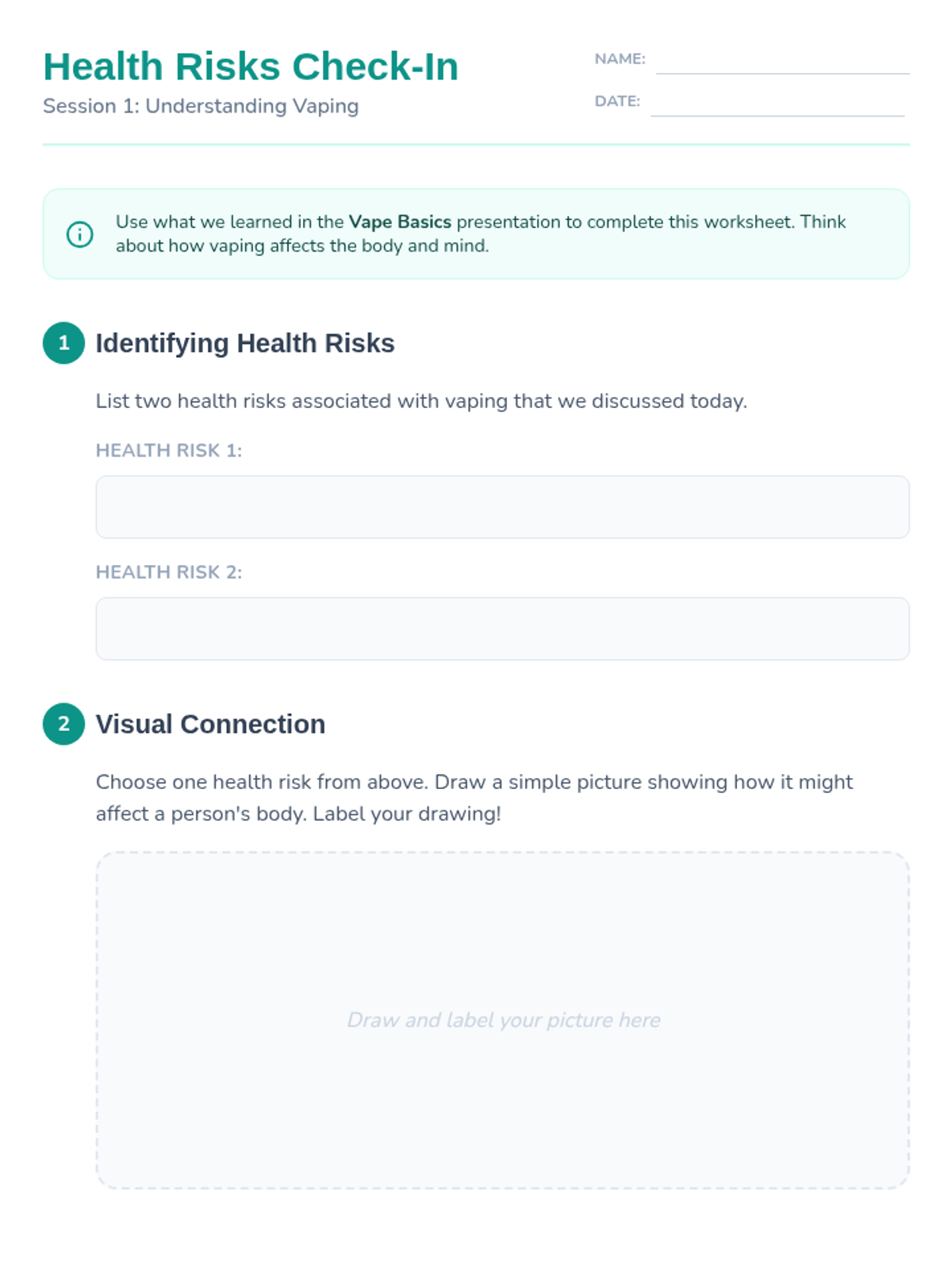 Health Risks Check-In
Session 1: Understanding Vaping

NAME:
DATE:

Use what we learned in the Vape Basics presentation to complete this worksheet. Think about how vaping affects the body and mind.

1 Identifying Health Risks

List two health risks associated with vaping that we discussed today.

HEALTH RISK 1:

HEALTH RISK 2:

2 Visual Connection

Choose one health risk from above. Draw a simple picture showing how it might affect a person's body. Label your drawing!

Draw and label your picture here